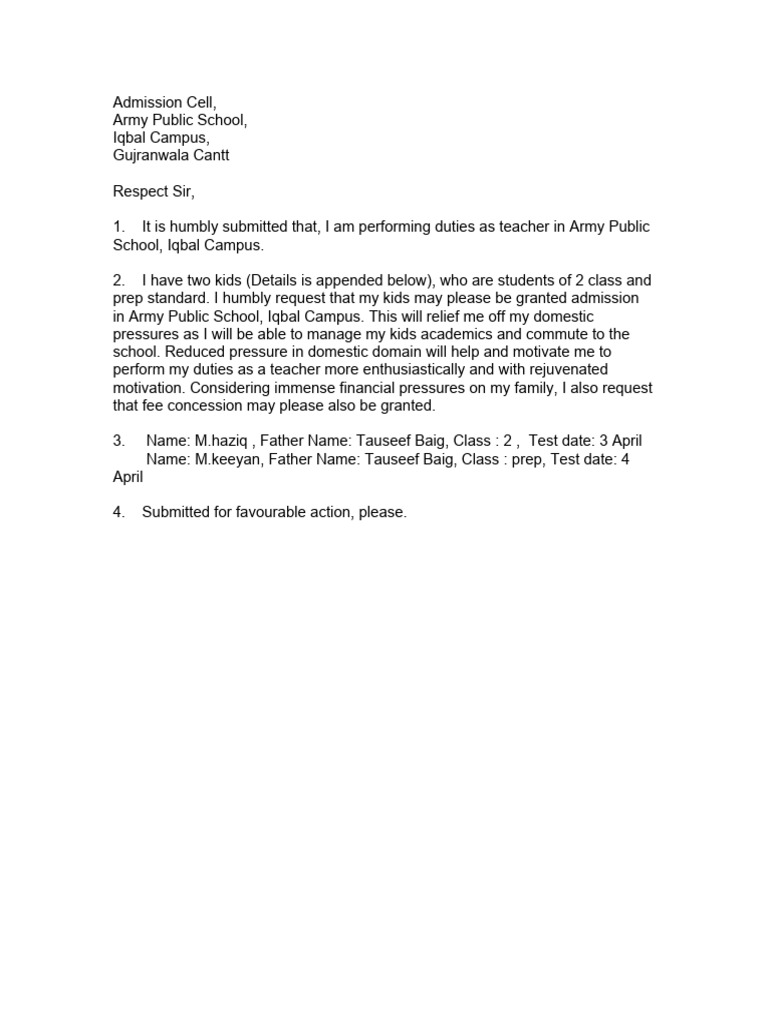 Admission Cell,
Army Public School,
Iqbal Campus,
Gujranwala Cantt

Respect Sir,

1. It is humbly submitted that, I am performing duties as teacher in Army Public School, Iqbal Campus.

2. I have two kids (Details is appended below), who are students of 2 class and prep standard. I humbly request that my kids may please be granted admission in Army Public School, Iqbal Campus. This will relief me off my domestic pressures as I will be able to manage my kids academics and commute to the school. Reduced pressure in domestic domain will help and motivate me to perform my duties as a teacher more enthusiastically and with rejuvenated motivation. Considering immense financial pressures on my family, I also request that fee concession may please also be granted.

3. Name: M.haziq , Father Name: Tauseef Baig, Class : 2 , Test date: 3 April
Name: M.keeyan, Father Name: Tauseef Baig, Class : prep, Test date: 4 April

4. Submitted for favourable action, please.